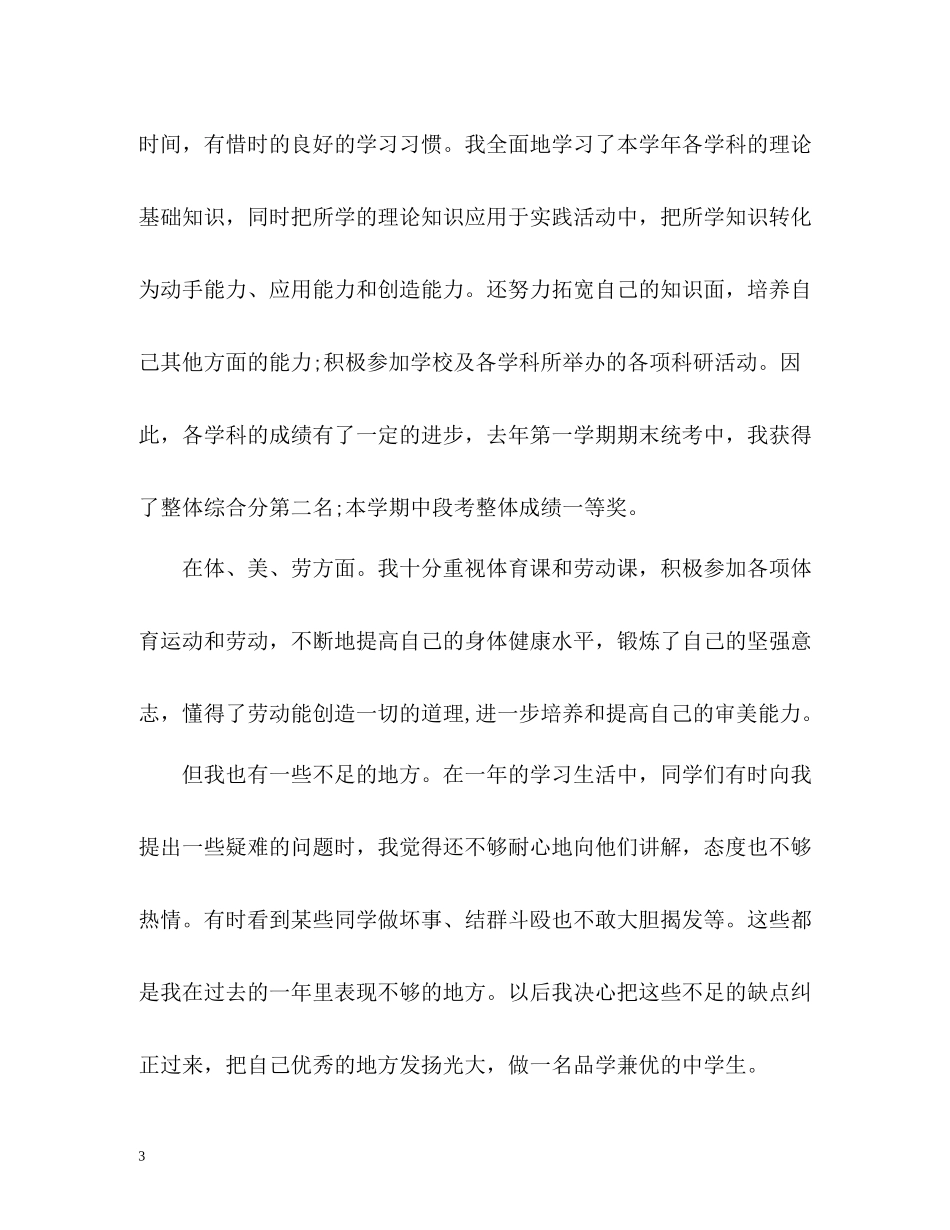 时间，有惜时的良好的学习习惯。我全面地学习了本学年各学科的理论基础知识，同时把所学的理论知识应用于实践活动中，把所学知识转化为动手能力、应用能力和创造能力。还努力拓宽自己的知识面，培养自己其他方面的能力;积极参加学校及各学科所举办的各项科研活动。因此，各学科的成绩有了一定的进步，去年第一学期期末统考中，我获得了整体综合分第二名;本学期中段考整体成绩一等奖。

在体、美、劳方面。我十分重视体育课和劳动课，积极参加各项体育运动和劳动，不断地提高自己的身体健康水平，锻炼了自己的坚强意志，懂得了劳动能创造一切的道理,进一步培养和提高自己的审美能力。

但我也有一些不足的地方。在一年的学习生活中，同学们有时向我提出一些疑难的问题时，我觉得还不够耐心地向他们讲解，态度也不够热情。有时看到某些同学做坏事、结群斗殴也不敢大胆揭发等。这些都是我在过去的一年里表现不够的地方。以后我决心把这些不足的缺点纠正过来，把自己优秀的地方发扬光大，做一名品学兼优的中学生。

3